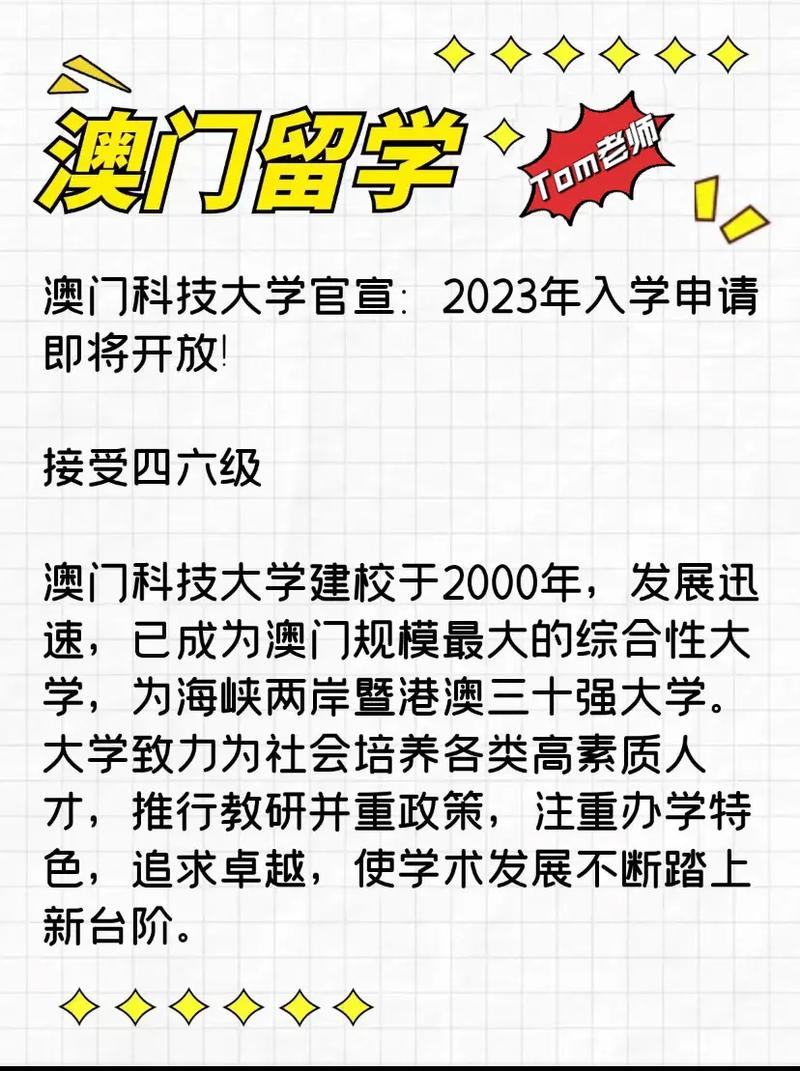 澳门留学

Tom老师

澳门科技大学官宣：2023年入学申请即将开放!

接受四六级

澳门科技大学建校于2000年，发展迅速，已成为澳门规模最大的综合性大学，为海峡两岸暨港澳三十强大学。大学致力为社会培养各类高素质人才，推行教研并重政策，注重办学特色，追求卓越，使学术发展不断踏上新台阶。